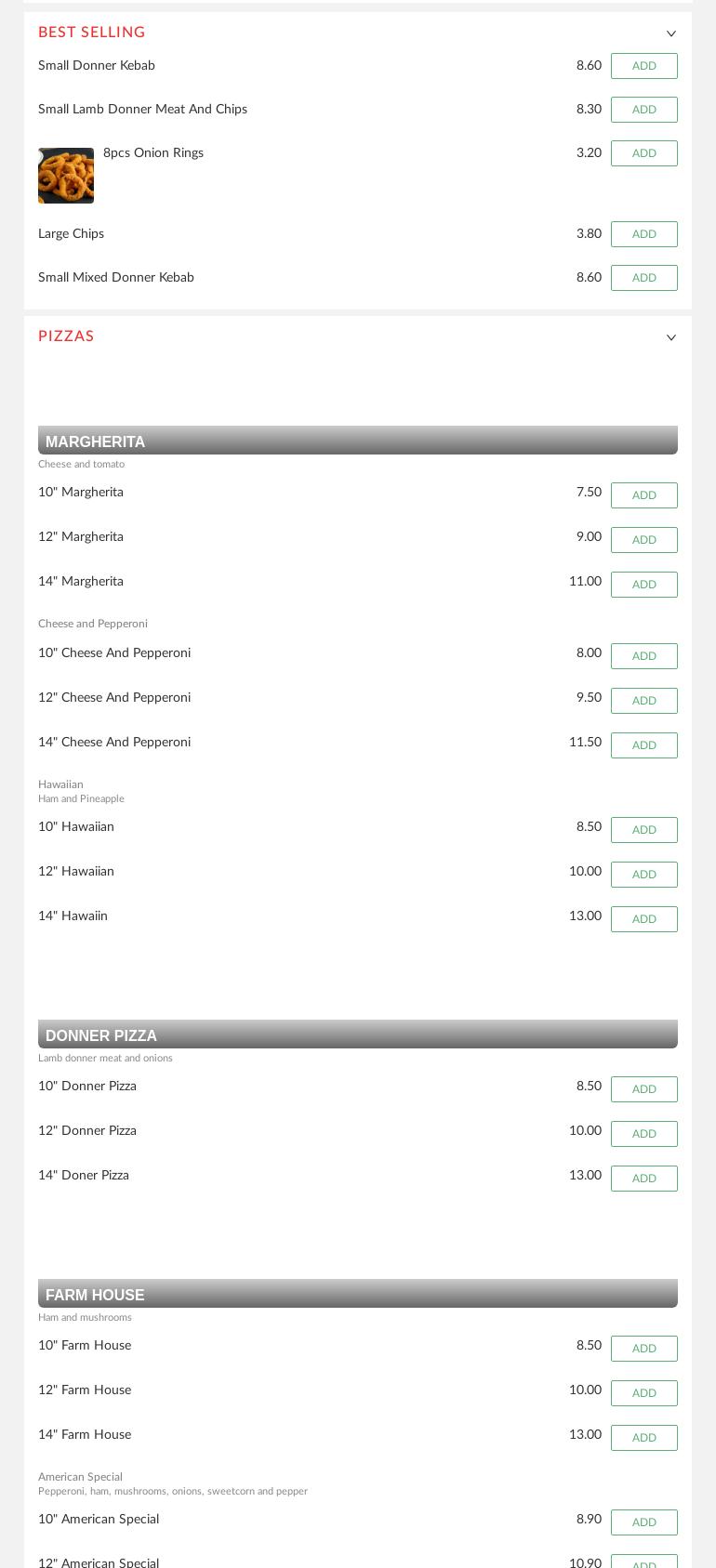 BEST SELLING

Small Donner Kebab 8.60 ADD

Small Lamb Donner Meat And Chips 8.30 ADD

8pcs Onion Rings 3.20 ADD

Large Chips 3.80 ADD

Small Mixed Donner Kebab 8.60 ADD

PIZZAS

MARGHERITA

Cheese and tomato

10" Margherita 7.50 ADD

12" Margherita 9.00 ADD

14" Margherita 11.00 ADD

Cheese and Pepperoni

10" Cheese And Pepperoni 8.00 ADD

12" Cheese And Pepperoni 9.50 ADD

14" Cheese And Pepperoni 11.50 ADD

Hawaiian
Ham and Pineapple

10" Hawaiian 8.50 ADD

12" Hawaiian 10.00 ADD

14" Hawaiin 13.00 ADD

DONNER PIZZA

Lamb donner meat and onions

10" Donner Pizza 8.50 ADD

12" Donner Pizza 10.00 ADD

14" Doner Pizza 13.00 ADD

FARM HOUSE

Ham and mushrooms

10" Farm House 8.50 ADD

12" Farm House 10.00 ADD

14" Farm House 13.00 ADD

American Special
Pepperoni, ham, mushrooms, onions, sweetcorn and pepper

10" American Special 8.90 ADD

12" American Special 10.90 ADD